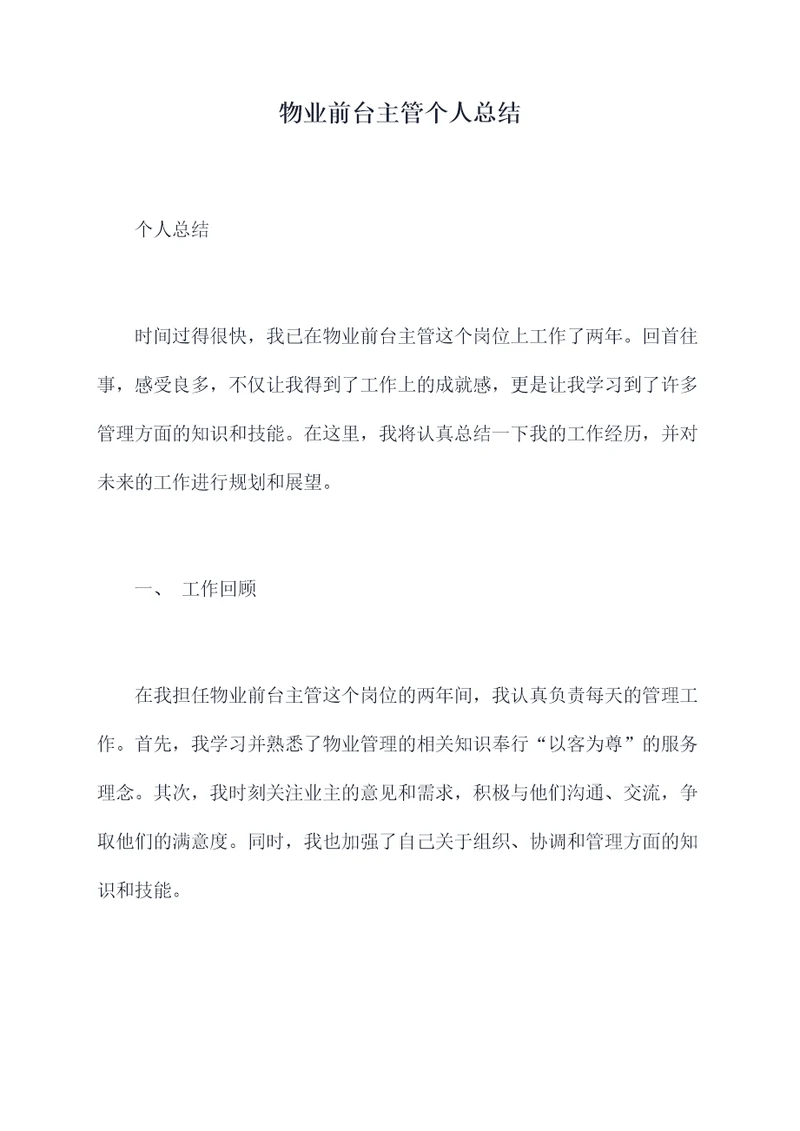 物业前台主管个人总结

个人总结

时间过得很快，我已在物业前台主管这个岗位上工作了两年。回首往事，感受良多，不仅让我得到了工作上的成就感，更是让我学习到了许多管理方面的知识和技能。在这里，我将认真总结一下我的工作经历，并对未来的工作进行规划和展望。

一、 工作回顾

在我担任物业前台主管这个岗位的两年间，我认真负责每天的管理工作。首先，我学习并熟悉了物业管理的相关知识奉行“以客为尊”的服务理念。其次，我时刻关注业主的意见和需求，积极与他们沟通、交流，争取他们的满意度。同时，我也加强了自己关于组织、协调和管理方面的知识和技能。